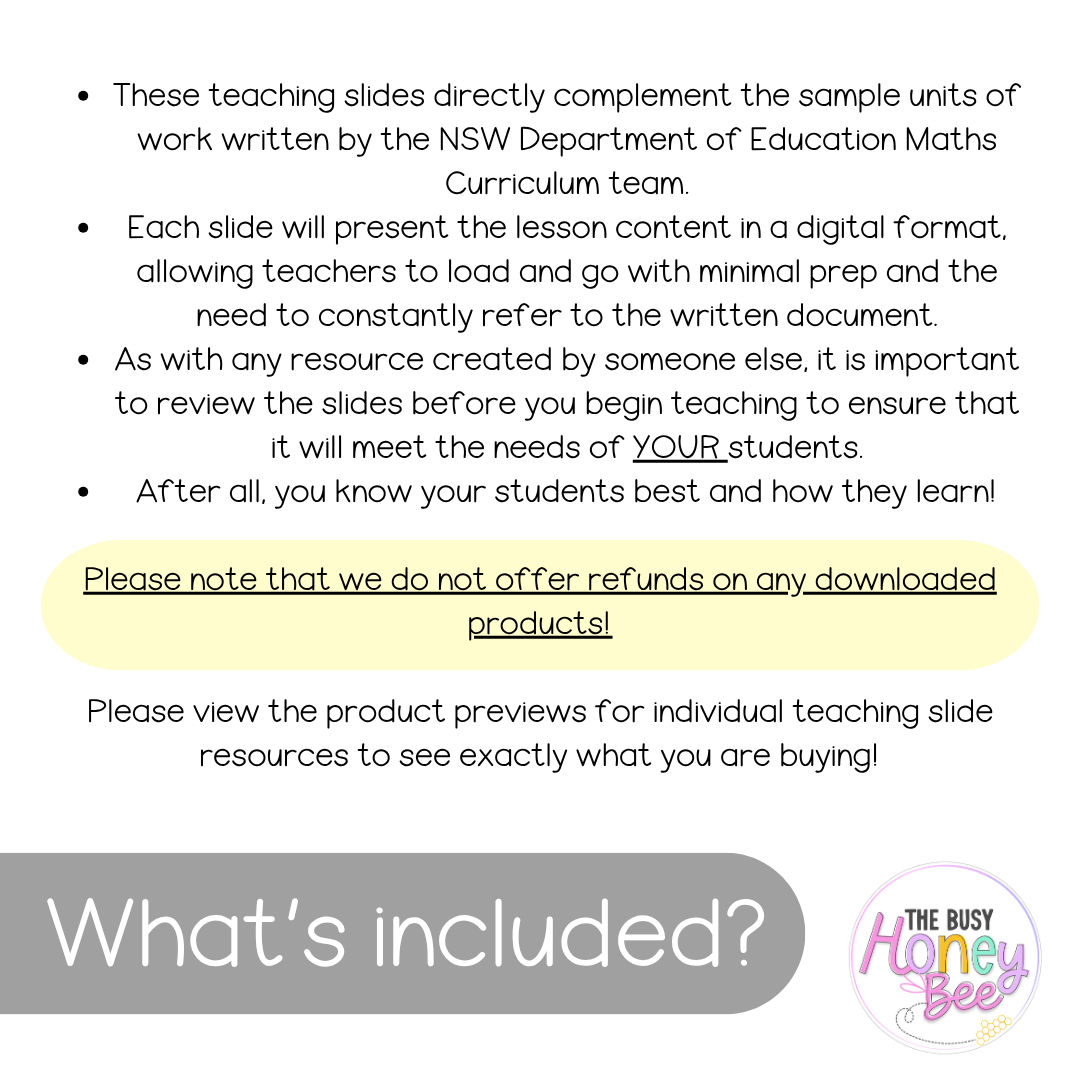 - These teaching slides directly complement the sample units of work written by the NSW Department of Education Maths Curriculum team.
- Each slide will present the lesson content in a digital format, allowing teachers to load and go with minimal prep and the need to constantly refer to the written document.
- As with any resource created by someone else, it is important to review the slides before you begin teaching to ensure that it will meet the needs of YOUR students.
- After all, you know your students best and how they learn!

Please note that we do not offer refunds on any downloaded products!

Please view the product previews for individual teaching slide resources to see exactly what you are buying!

What's included?

THE BUSY Honey Bee